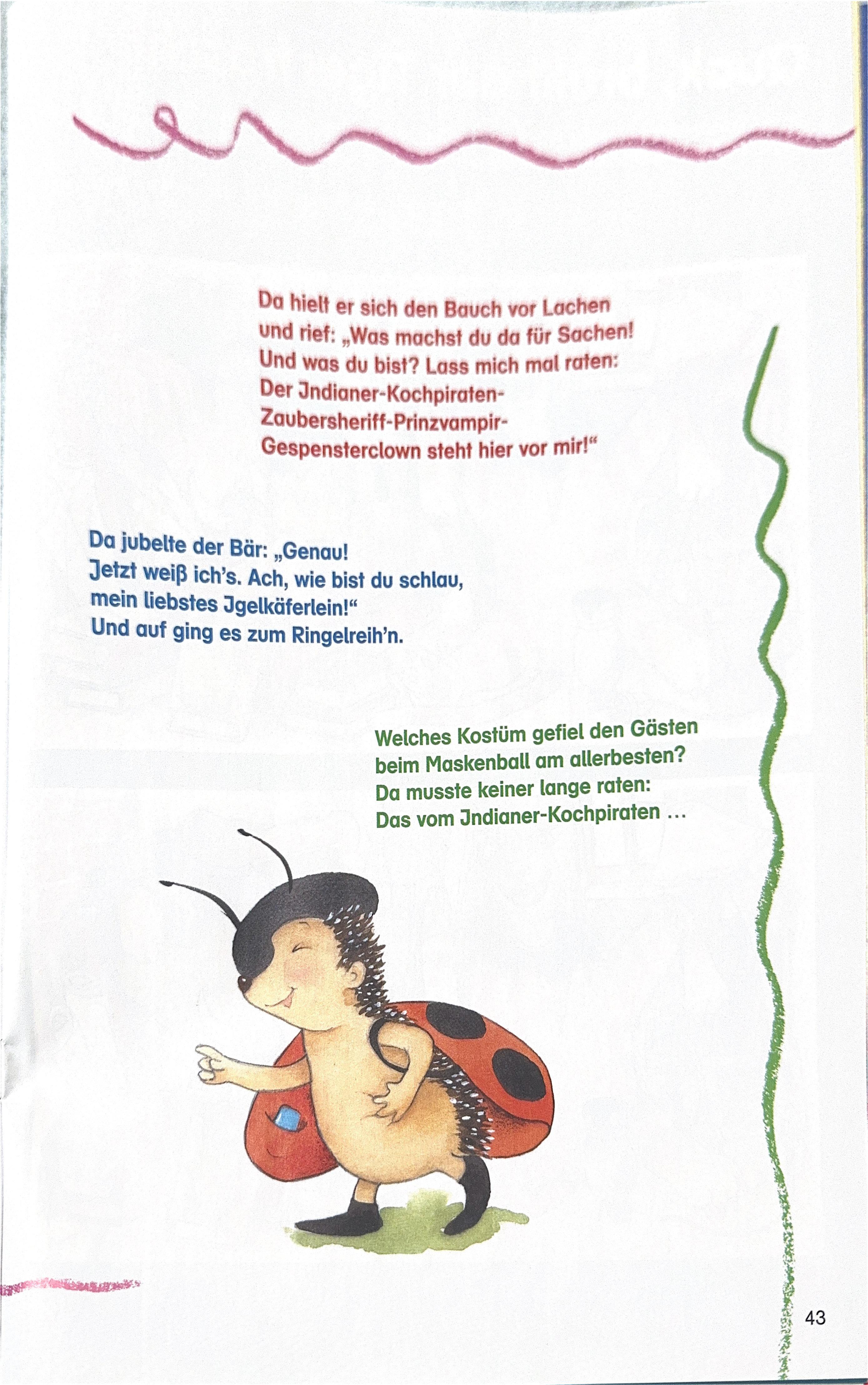 Da hielt er sich den Bauch vor Lachen
und rief: „Was machst du da für Sachen!
Und was du bist? Lass mich mal raten:
Der Jndianer-Kochpiraten-
Zaubersheriff-Prinzvampir-
Gespensterclown steht hier vor mir!“

Da jubelte der Bär: „Genau!
Jetzt weiß ich's. Ach, wie bist du schlau,
mein liebstes Jgelkäferlein!“
Und auf ging es zum Ringelreih'n.

Welches Kostüm gefiel den Gästen
beim Maskenball am allerbesten?
Da musste keiner lange raten:
Das vom Jndianer-Kochpiraten …

43